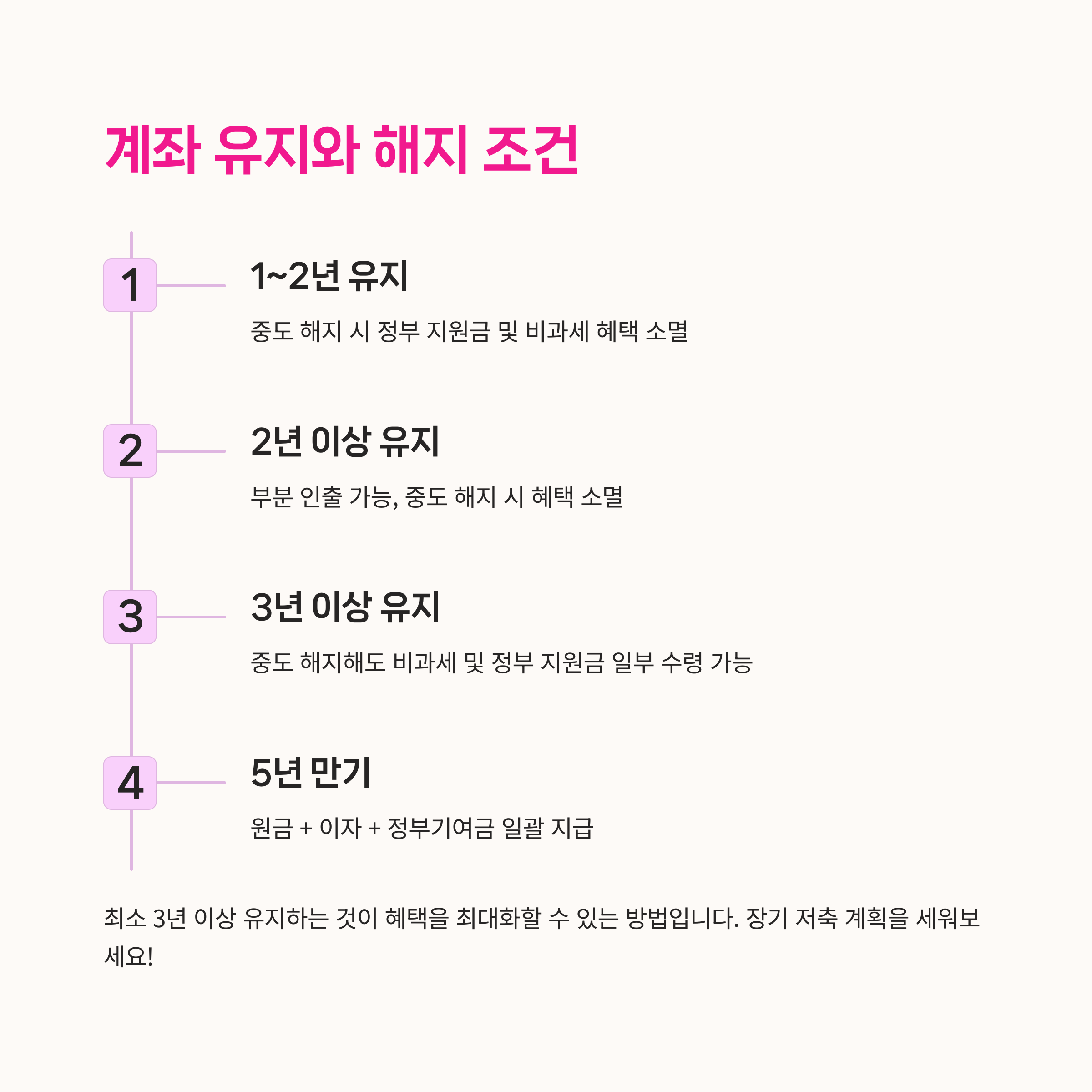 계좌 유지와 해지 조건

1

1~2년 유지

중도 해지 시 정부 지원금 및 비과세 혜택 소멸

2

2년 이상 유지

부분 인출 가능, 중도 해지 시 혜택 소멸

3

3년 이상 유지

중도 해지해도 비과세 및 정부 지원금 일부 수령 가능

4

5년 만기

원금 + 이자 + 정부기여금 일괄 지급

최소 3년 이상 유지하는 것이 혜택을 최대화할 수 있는 방법입니다. 장기 저축 계획을 세워보세요!